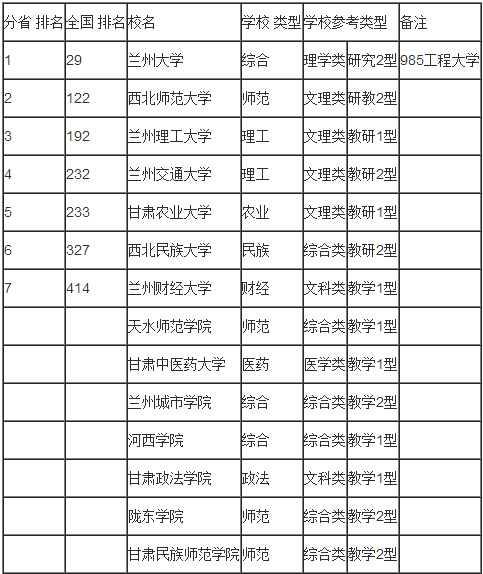 | 分省 排名 | 全国 排名 | 校名 | 学校 类型 | 学校参考类型 | | 备注 |
|---|---|---|---|---|---|---|
| 1 | 29 | 兰州大学 | 综合 | 理学类 | 研究2型 | 985工程大学 |
| 2 | 122 | 西北师范大学 | 师范 | 文理类 | 研教2型 | |
| 3 | 192 | 兰州理工大学 | 理工 | 文理类 | 教研1型 | |
| 4 | 232 | 兰州交通大学 | 理工 | 文理类 | 教研2型 | |
| 5 | 233 | 甘肃农业大学 | 农业 | 文理类 | 教研1型 | |
| 6 | 327 | 西北民族大学 | 民族 | 综合类 | 教研2型 | |
| 7 | 414 | 兰州财经大学 | 财经 | 文科类 | 教学1型 | |
| | | 天水师范学院 | 师范 | 综合类 | 教学1型 | |
| | | 甘肃中医药大学 | 医药 | 医学类 | 教学1型 | |
| | | 兰州城市学院 | 综合 | 综合类 | 教学2型 | |
| | | 河西学院 | 综合 | 综合类 | 教学1型 | |
| | | 甘肃政法学院 | 政法 | 文科类 | 教学1型 | |
| | | 陇东学院 | 师范 | 综合类 | 教学2型 | |
| | | 甘肃民族师范学院 | 师范 | 综合类 | 教学2型 | |